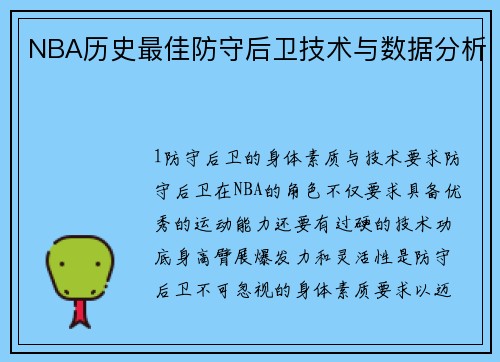 NBA历史最佳防守后卫技术与数据分析

1防守后卫的身体素质与技术要求防守后卫在NBA的角色不仅要求具备优秀的运动能力还要有过硬的技术功底身高臂展爆发力和灵活性是防守后卫不可忽视的身体素质要求以迈